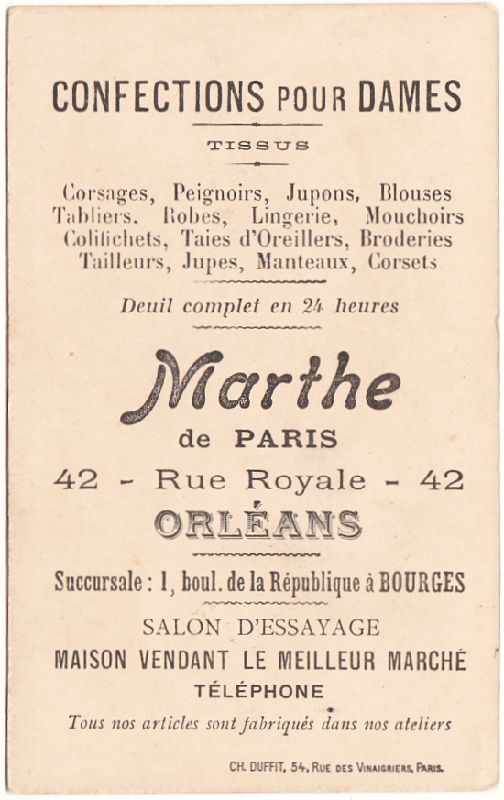 CONFECTIONS POUR DAMES

TISSUS

Corsages, Peignoirs, Jupons, Blouses Tabliers. Robes, Lingerie, Mouchoirs Colifichets, Taies d'Oreillers, Broderies Tailleurs, Jupes, Manteaux, Corsets

Deuil complet en 24 heures

Marthe

de PARIS

42 - Rue Royale - 42

ORLÉANS

Succursale : 1, boul. de la République à BOURGES

SALON D'ESSAYAGE

MAISON VENDANT LE MEILLEUR MARCHÉ

TÉLÉPHONE

Tous nos articles sont fabriqués dans nos ateliers

CH. DUFFIT, 54, RUE DES VINAIGRIERS, PARIS.